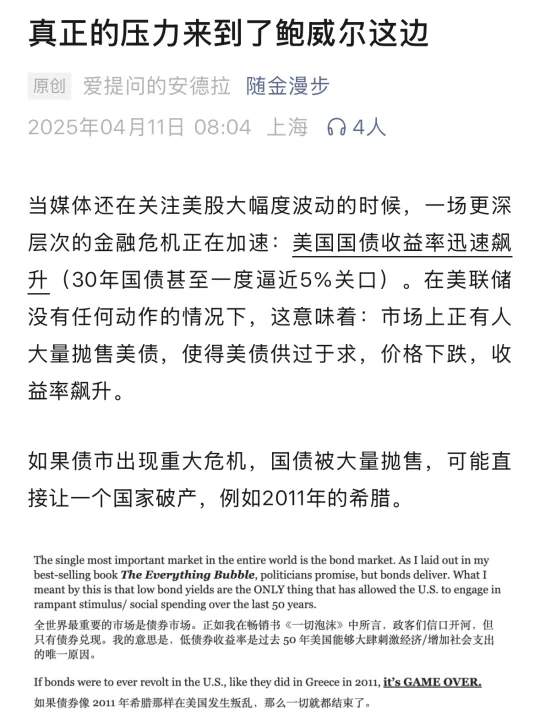 真正的压力来到了鲍威尔这边

原创 爱提问的安德拉 随金漫步

2025年04月11日 08:04 上海 4人

当媒体还在关注美股大幅度波动的时候，一场更深层次的金融危机正在加速：美国国债收益率迅速飙升（30年国债甚至一度逼近5%关口）。在美联储没有任何动作的情况下，这意味着：市场上正有人大量抛售美债，使得美债供过于求，价格下跌，收益率飙升。

如果债市出现重大危机，国债被大量抛售，可能直接让一个国家破产，例如2011年的希腊。

The single most important market in the entire world is the bond market. As I laid out in my best-selling book The Everything Bubble, politicians promise, but bonds deliver. What I meant by this is that low bond yields are the ONLY thing that has allowed the U.S. to engage in rampant stimulus/ social spending over the last 50 years.

全世界最重要的市场是债券市场。正如我在畅销书《一切泡沫》中所言，政客们信口开河，但只有债券兑现。我的意思是，低债券收益率是过去 50 年美国能够大肆刺激经济/增加社会支出的唯一原因。

If bonds were to ever revolt in the U.S., like they did in Greece in 2011, it's GAME OVER.

如果债券像 2011 年希腊那样在美国发生叛乱，那么一切就都结束了。